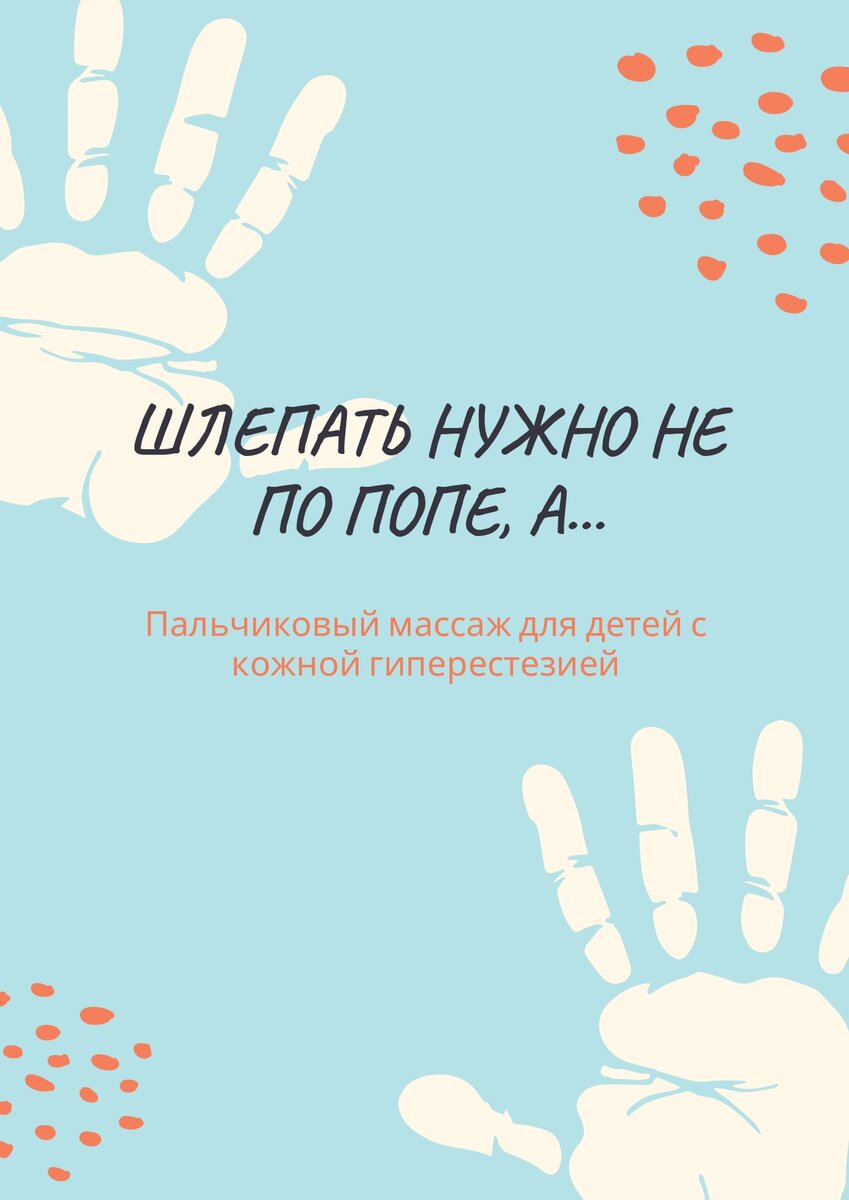 ШЛЕПАТЬ НУЖНО НЕ ПО ПОПЕ, А...

Пальчиковый массаж для детей с кожной гиперестезией